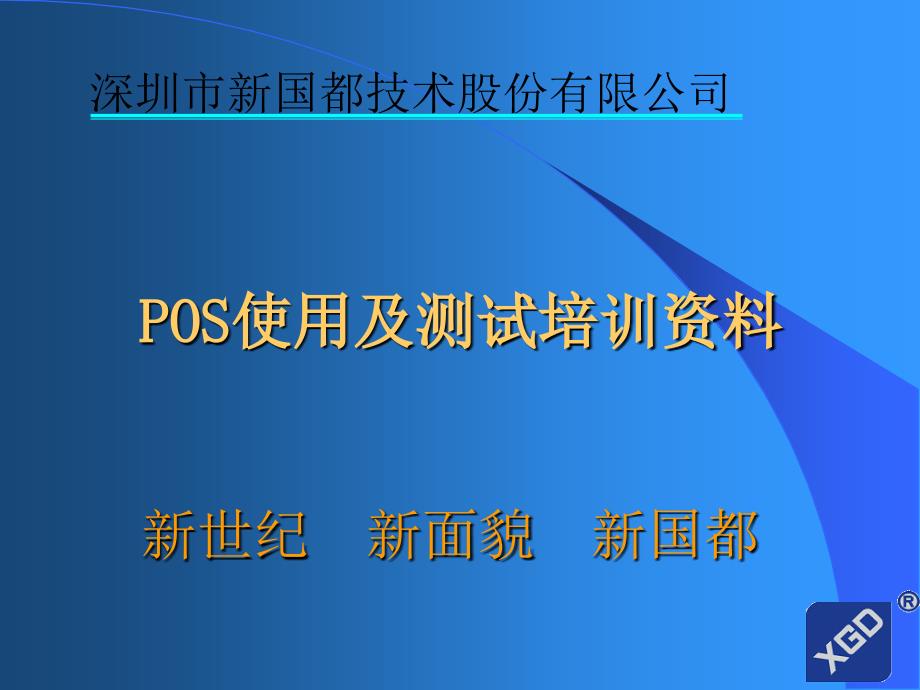 深圳市新国都技术股份有限公司

POS使用及测试培训资料

新世纪　新面貌　新国都

XGD ®